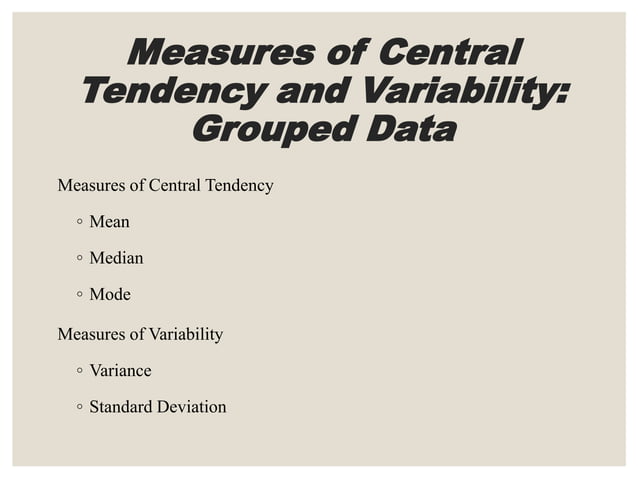 Measures of Central Tendency and Variability: Grouped Data

Measures of Central Tendency

◦ Mean

◦ Median

◦ Mode

Measures of Variability

◦ Variance

◦ Standard Deviation